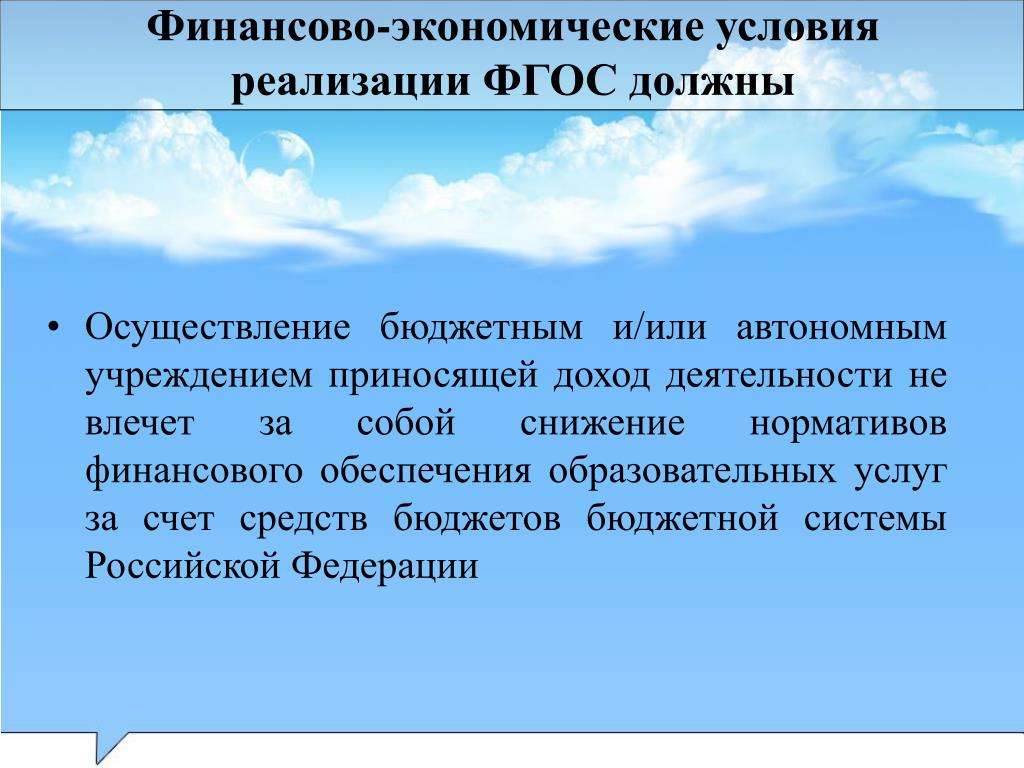 Финансово-экономические условия реализации ФГОС должны

• Осуществление бюджетным и/или автономным учреждением приносящей доход деятельности не влечет за собой снижение нормативов финансового обеспечения образовательных услуг за счет средств бюджетов бюджетной системы Российской Федерации